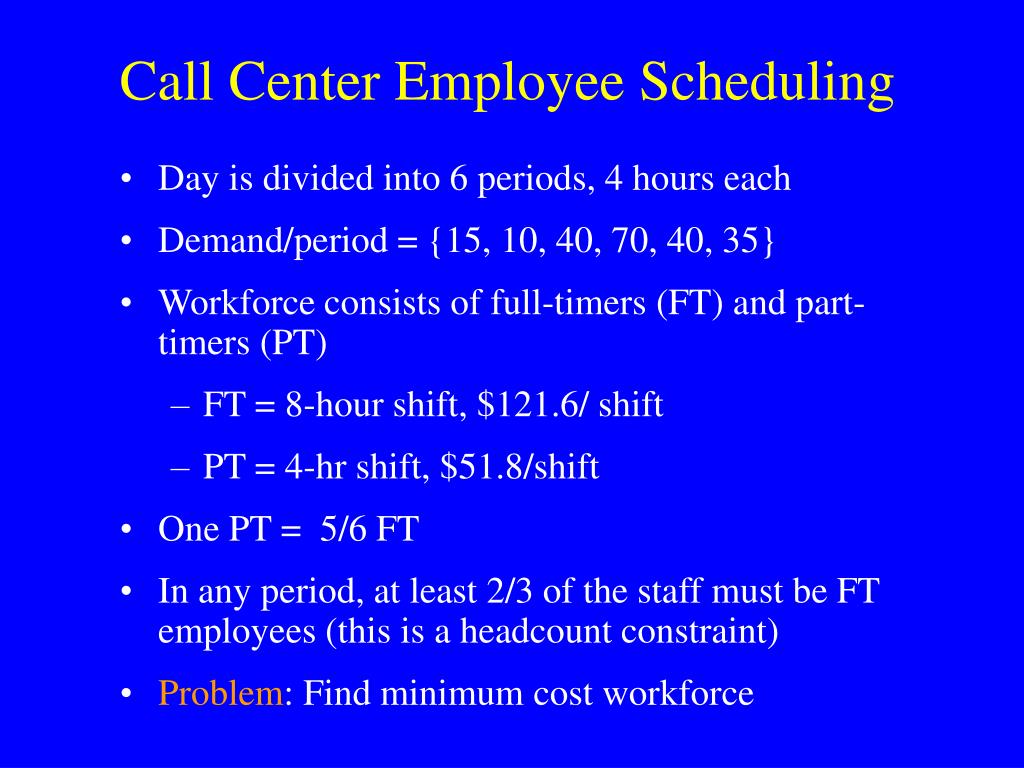 Call Center Employee Scheduling

• Day is divided into 6 periods, 4 hours each

• Demand/period = {15, 10, 40, 70, 40, 35}

• Workforce consists of full-timers (FT) and part-timers (PT)

– FT = 8-hour shift, \$121.6/ shift

– PT = 4-hr shift, \$51.8/shift

• One PT = 5/6 FT

• In any period, at least 2/3 of the staff must be FT employees (this is a headcount constraint)

• Problem: Find minimum cost workforce